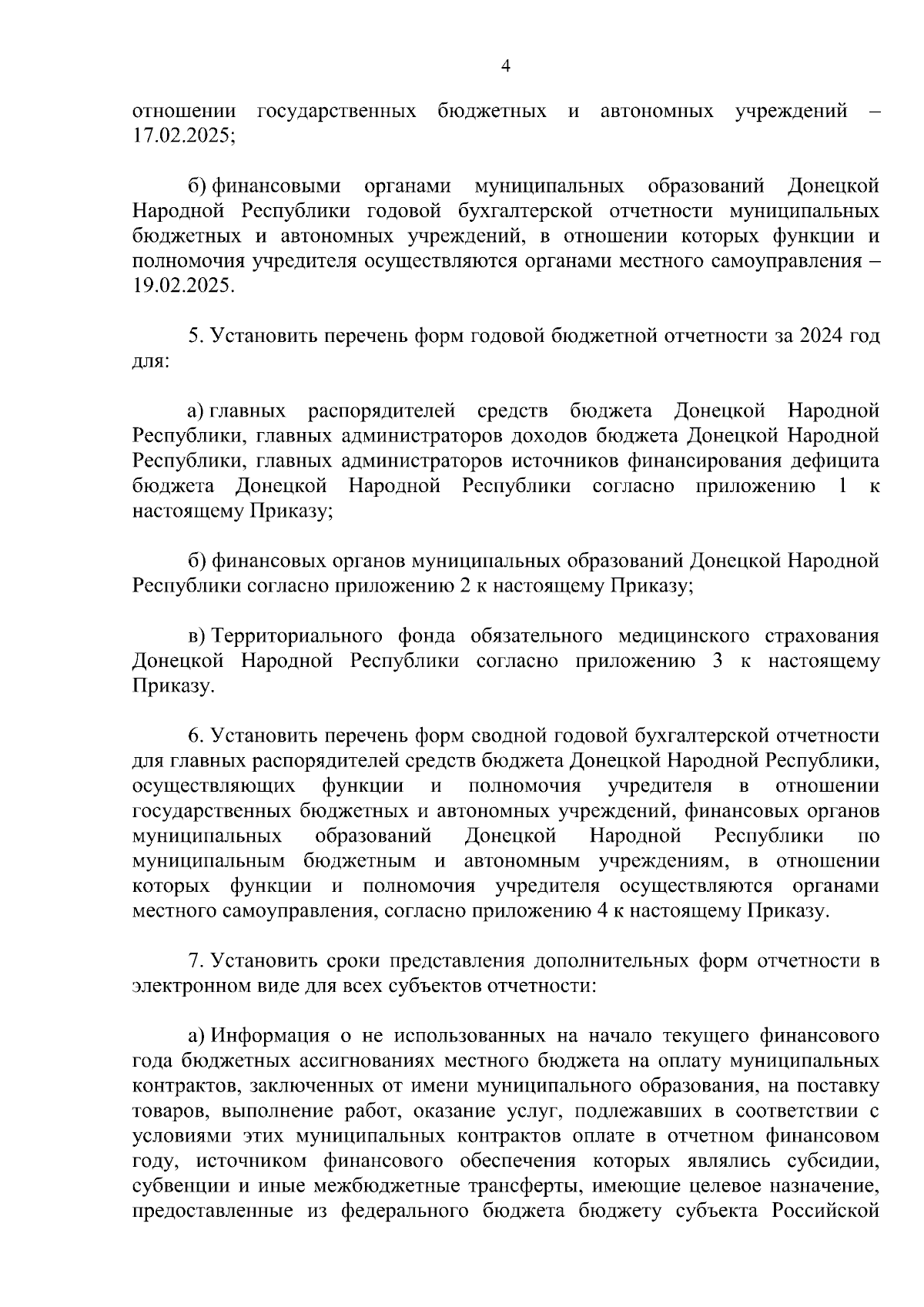 4

отношении государственных бюджетных и автономных учреждений – 17.02.2025;

б) финансовыми органами муниципальных образований Донецкой Народной Республики годовой бухгалтерской отчетности муниципальных бюджетных и автономных учреждений, в отношении которых функции и полномочия учредителя осуществляются органами местного самоуправления – 19.02.2025.

5. Установить перечень форм годовой бюджетной отчетности за 2024 год для:

а) главных распорядителей средств бюджета Донецкой Народной Республики, главных администраторов доходов бюджета Донецкой Народной Республики, главных администраторов источников финансирования дефицита бюджета Донецкой Народной Республики согласно приложению 1 к настоящему Приказу;

б) финансовых органов муниципальных образований Донецкой Народной Республики согласно приложению 2 к настоящему Приказу;

в) Территориального фонда обязательного медицинского страхования Донецкой Народной Республики согласно приложению 3 к настоящему Приказу.

6. Установить перечень форм сводной годовой бухгалтерской отчетности для главных распорядителей средств бюджета Донецкой Народной Республики, осуществляющих функции и полномочия учредителя в отношении государственных бюджетных и автономных учреждений, финансовых органов муниципальных образований Донецкой Народной Республики по муниципальным бюджетным и автономным учреждениям, в отношении которых функции и полномочия учредителя осуществляются органами местного самоуправления, согласно приложению 4 к настоящему Приказу.

7. Установить сроки представления дополнительных форм отчетности в электронном виде для всех субъектов отчетности:

а) Информация о не использованных на начало текущего финансового года бюджетных ассигнованиях местного бюджета на оплату муниципальных контрактов, заключенных от имени муниципального образования, на поставку товаров, выполнение работ, оказание услуг, подлежавших в соответствии с условиями этих муниципальных контрактов оплате в отчетном финансовом году, источником финансового обеспечения которых являлись субсидии, субвенции и иные межбюджетные трансферты, имеющие целевое назначение, предоставленные из федерального бюджета бюджету субъекта Российской